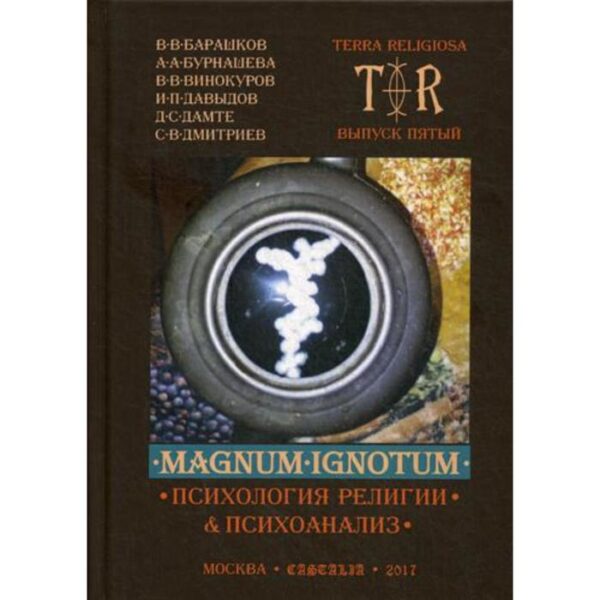 В·В·БАРАШКОВ
А·А·БУРНАШЕВА
В·В·ВИНОКУРОВ
И·П·ДАВЫДОВ
Д·С·ДАМТЕ
С·В·ДМИТРИЕВ

TERRA RELIGIOSA
T R
ВЫПУСК ПЯТЫЙ

·MAGNUM·IGNOTUM·
•ПСИХОЛОГИЯ РЕЛИГИИ•
& ПСИХОАНАЛИЗ•

МОСКВА • CASTALIA • 2017